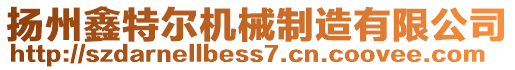 扬州鑫特尔机械制造有限公司
http://szdarnellbess7.cn.coovee.com